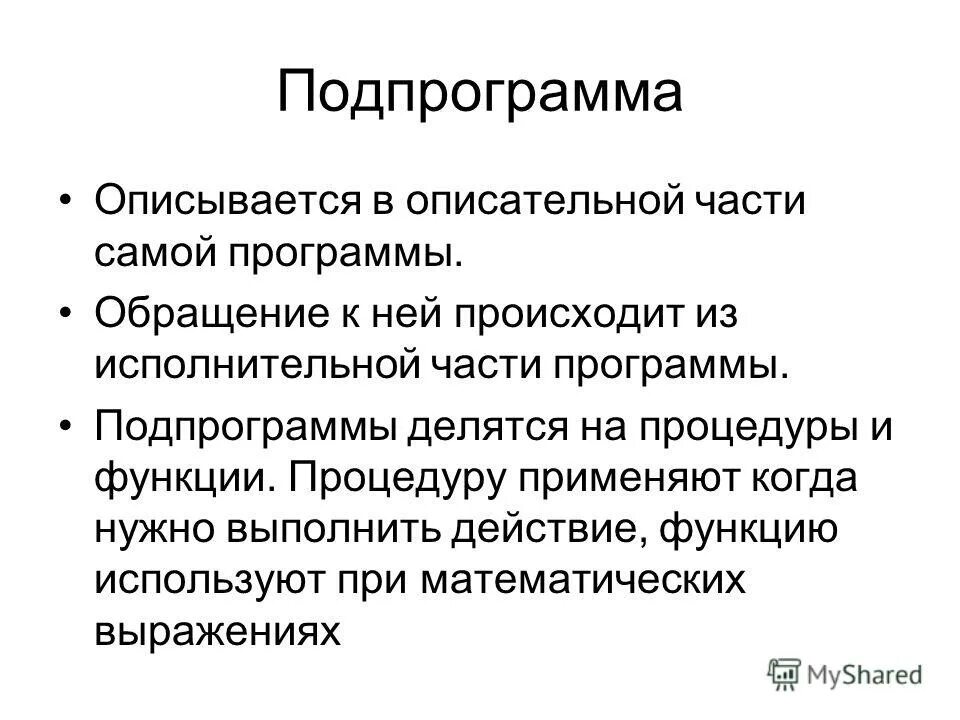 Подпрограмма

• Описывается в описательной части самой программы.

• Обращение к ней происходит из исполнительной части программы.

• Подпрограммы делятся на процедуры и функции. Процедуру применяют когда нужно выполнить действие, функцию используют при математических выражениях

MyShared